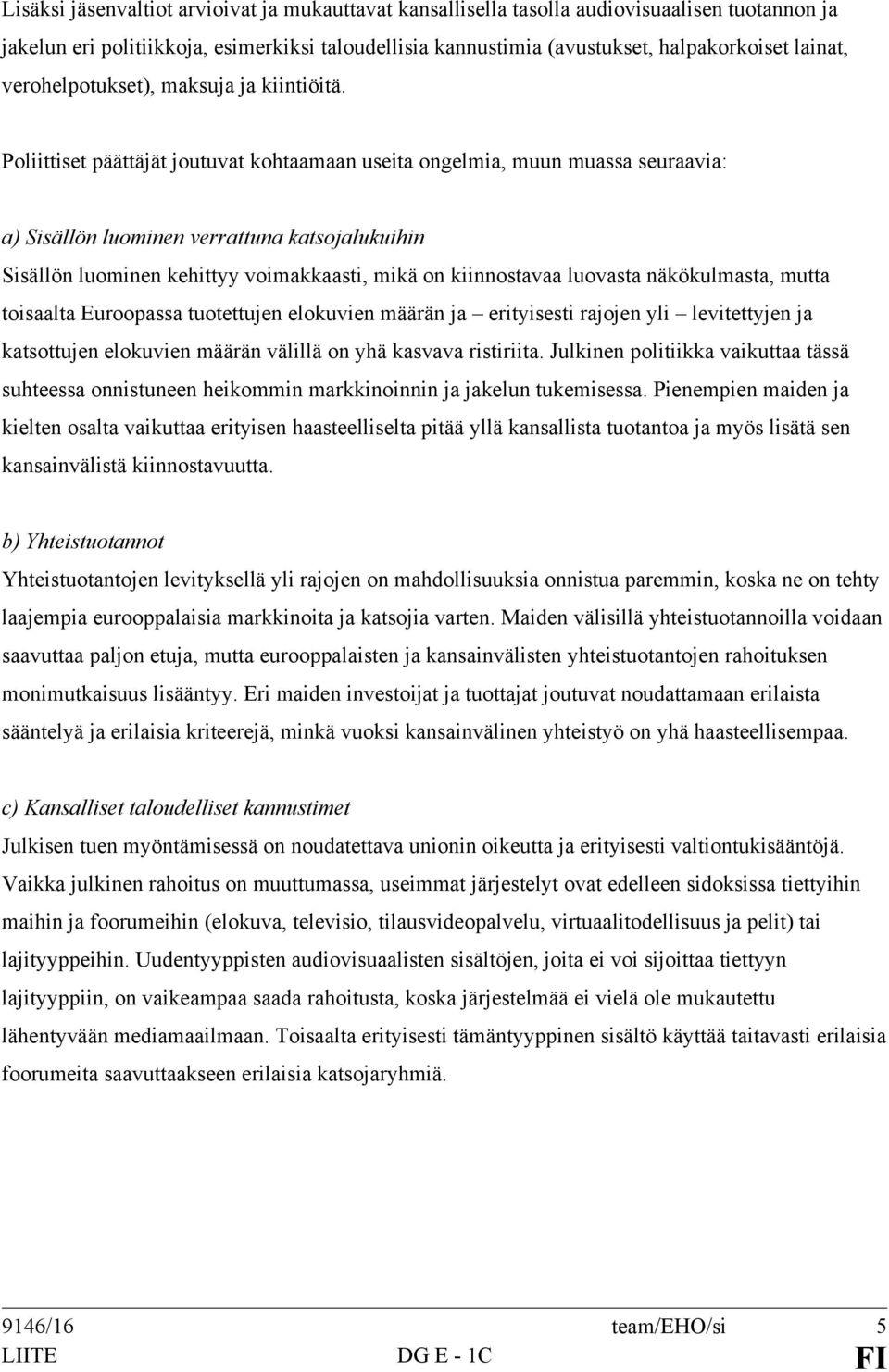 Lisäksi jäsenvaltiot arvioivat ja mukauttavat kansallisella tasolla audiovisuaalisen tuotannon ja jakelun eri politiikkoja, esimerkiksi taloudellisia kannustimia (avustukset, halpakorkoiset lainat, verohelpotukset), maksuja ja kiintiöitä.

Poliittiset päättäjät joutuvat kohtaamaan useita ongelmia, muun muassa seuraavia:

a) Sisällön luominen verrattuna katsojalukuihin
Sisällön luominen kehittyy voimakkaasti, mikä on kiinnostavaa luovasta näkökulmasta, mutta toisaalta Euroopassa tuotettujen elokuvien määrän ja – erityisesti rajojen yli – levitettyjen ja katsottujen elokuvien määrän välillä on yhä kasvava ristiriita. Julkinen politiikka vaikuttaa tässä suhteessa onnistuneen heikommin markkinoinnin ja jakelun tukemisessa. Pienempien maiden ja kielten osalta vaikuttaa erityisen haasteelliselta pitää yllä kansallista tuotantoa ja myös lisätä sen kansainvälistä kiinnostavuutta.

b) Yhteistuotannot
Yhteistuotantojen levityksellä yli rajojen on mahdollisuuksia onnistua paremmin, koska ne on tehty laajempia eurooppalaisia markkinoita ja katsojia varten. Maiden välisillä yhteistuotannoilla voidaan saavuttaa paljon etuja, mutta eurooppalaisten ja kansainvälisten yhteistuotantojen rahoituksen monimutkaisuus lisääntyy. Eri maiden investoijat ja tuottajat joutuvat noudattamaan erilaista sääntelyä ja erilaisia kriteerejä, minkä vuoksi kansainvälinen yhteistyö on yhä haasteellisempaa.

c) Kansalliset taloudelliset kannustimet
Julkisen tuen myöntämisessä on noudatettava unionin oikeutta ja erityisesti valtiontukisääntöjä. Vaikka julkinen rahoitus on muuttumassa, useimmat järjestelyt ovat edelleen sidoksissa tiettyihin maihin ja foorumeihin (elokuva, televisio, tilausvideopalvelu, virtuaalitodellisuus ja pelit) tai lajityyppeihin. Uudentyyppisten audiovisuaalisten sisältöjen, joita ei voi sijoittaa tiettyyn lajityyppiin, on vaikeampaa saada rahoitusta, koska järjestelmää ei vielä ole mukautettu lähentyvään mediamaailmaan. Toisaalta erityisesti tämäntyyppinen sisältö käyttää taitavasti erilaisia foorumeita saavuttaakseen erilaisia katsojaryhmiä.

9146/16 team/EHO/si 5
LIITE DG E - 1C FI